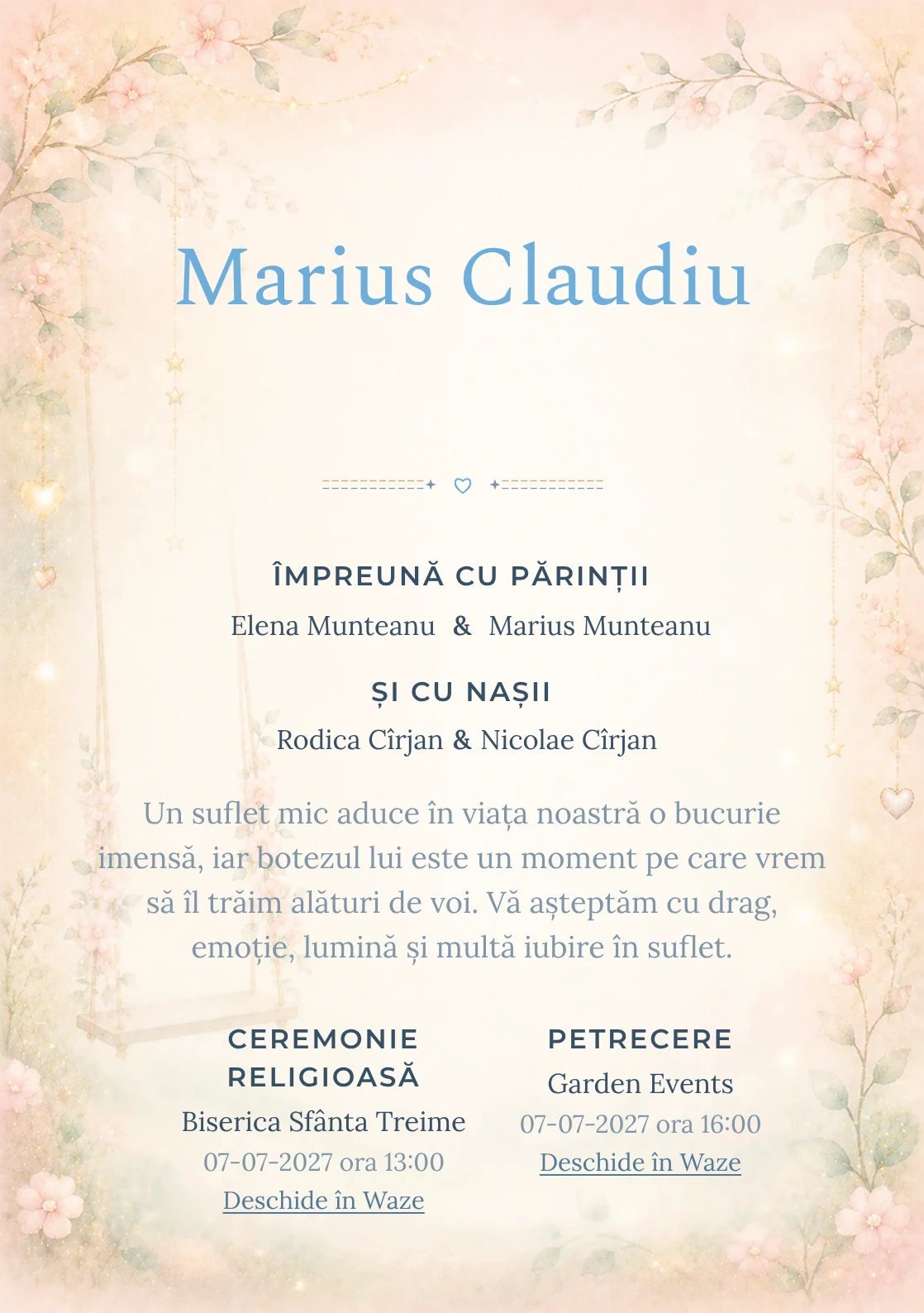 Marius Claudiu

ÎMPREUNĂ CU PĂRINȚII

Elena Munteanu & Marius Munteanu

ȘI CU NAȘII

Rodica Cîrjan & Nicolae Cîrjan

Un suflet mic aduce în viața noastră o bucurie imensă, iar botezul lui este un moment pe care vrem să îl trăim alături de voi. Vă așteptăm cu drag, emoție, lumină și multă iubire în suflet.

CEREMONIE RELIGIOASĂ

Biserica Sfânta Treime

07-07-2027 ora 13:00

Deschide în Waze

PETRECERE

Garden Events

07-07-2027 ora 16:00

Deschide în Waze